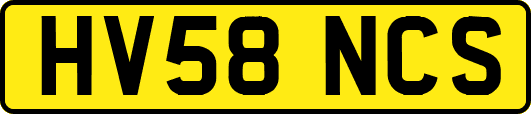 HV58 NCS